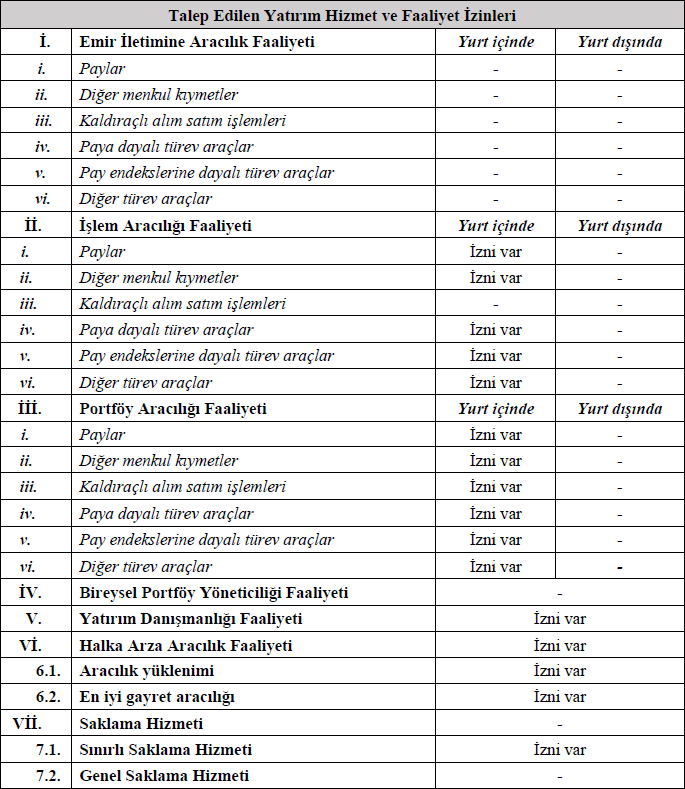 | Talep Edilen Yatırım Hizmet ve Faaliyet İzinleri | | | |
|---|---|---|---|
| İ. | Emir İletimine Aracılık Faaliyeti | Yurt içinde | Yurt dışında |
| i. | Paylar | - | - |
| ii. | Diğer menkul kıymetler | - | - |
| iii. | Kaldıraçlı alım satım işlemleri | - | - |
| iv. | Paya dayalı türev araçlar | - | - |
| v. | Pay endekslerine dayalı türev araçlar | - | - |
| vi. | Diğer türev araçlar | - | - |
| İİ. | İşlem Aracılığı Faaliyeti | Yurt içinde | Yurt dışında |
| i. | Paylar | İzni var | - |
| ii. | Diğer menkul kıymetler | İzni var | - |
| iii. | Kaldıraçlı alım satım işlemleri | - | - |
| iv. | Paya dayalı türev araçlar | İzni var | - |
| v. | Pay endekslerine dayalı türev araçlar | İzni var | - |
| vi. | Diğer türev araçlar | İzni var | - |
| İİİ. | Portföy Aracılığı Faaliyeti | Yurt içinde | Yurt dışında |
| i. | Paylar | İzni var | - |
| ii. | Diğer menkul kıymetler | İzni var | - |
| iii. | Kaldıraçlı alım satım işlemleri | İzni var | - |
| iv. | Paya dayalı türev araçlar | İzni var | - |
| v. | Pay endekslerine dayalı türev araçlar | İzni var | - |
| vi. | Diğer türev araçlar | İzni var | - |
| İV. | Bireysel Portföy Yöneticiliği Faaliyeti | - | |
| V. | Yatırım Danışmanlığı Faaliyeti | İzni var | |
| Vİ. | Halka Arza Aracılık Faaliyeti | İzni var | |
| 6.1. | Aracılık yüklenimi | İzni var | |
| 6.2. | En iyi gayret aracılığı | İzni var | |
| Vİİ. | Saklama Hizmeti | - | |
| 7.1. | Sınırlı Saklama Hizmeti | İzni var | |
| 7.2. | Genel Saklama Hizmeti | - | |